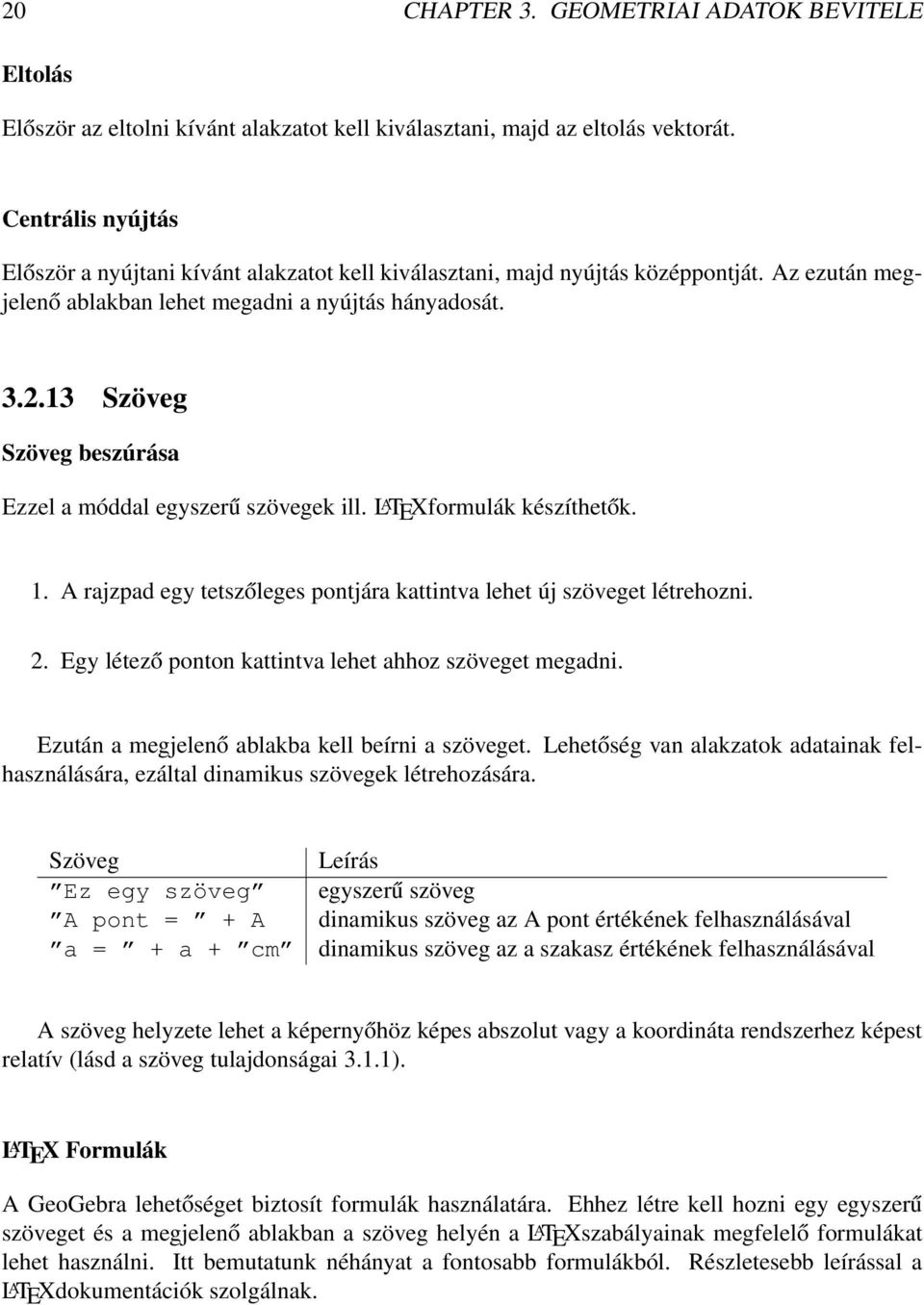 20 CHAPTER 3. GEOMETRIAI ADATOK BEVITELE

Eltolás

Először az eltolni kívánt alakzatot kell kiválasztani, majd az eltolás vektorát.

Centrális nyújtás

Először a nyújtani kívánt alakzatot kell kiválasztani, majd nyújtás középpontját. Az ezután megjelenő ablakban lehet megadni a nyújtás hányadosát.

3.2.13 Szöveg

Szöveg beszúrása

Ezzel a móddal egyszerű szövegek ill. LATEXformulák készíthetők.

1. A rajzpad egy tetszőleges pontjára kattintva lehet új szöveget létrehozni.

2. Egy létező ponton kattintva lehet ahhoz szöveget megadni.

Ezután a megjelenő ablakba kell beírni a szöveget. Lehetőség van alakzatok adatainak felhasználására, ezáltal dinamikus szövegek létrehozására.

| Szöveg | Leírás |
|---|---|
| "Ez egy szöveg" | egyszerű szöveg |
| "A pont = " + A | dinamikus szöveg az A pont értékének felhasználásával |
| "a = " + a + "cm" | dinamikus szöveg az a szakasz értékének felhasználásával |

A szöveg helyzete lehet a képernyőhöz képes abszolut vagy a koordináta rendszerhez képest relatív (lásd a szöveg tulajdonságai 3.1.1).

LATEX Formulák

A GeoGebra lehetőséget biztosít formulák használatára. Ehhez létre kell hozni egy egyszerű szöveget és a megjelenő ablakban a szöveg helyén a LATEXszabályainak megfelelő formulákat lehet használni. Itt bemutatunk néhányat a fontosabb formulákból. Részletesebb leírással a LATEXdokumentációk szolgálnak.